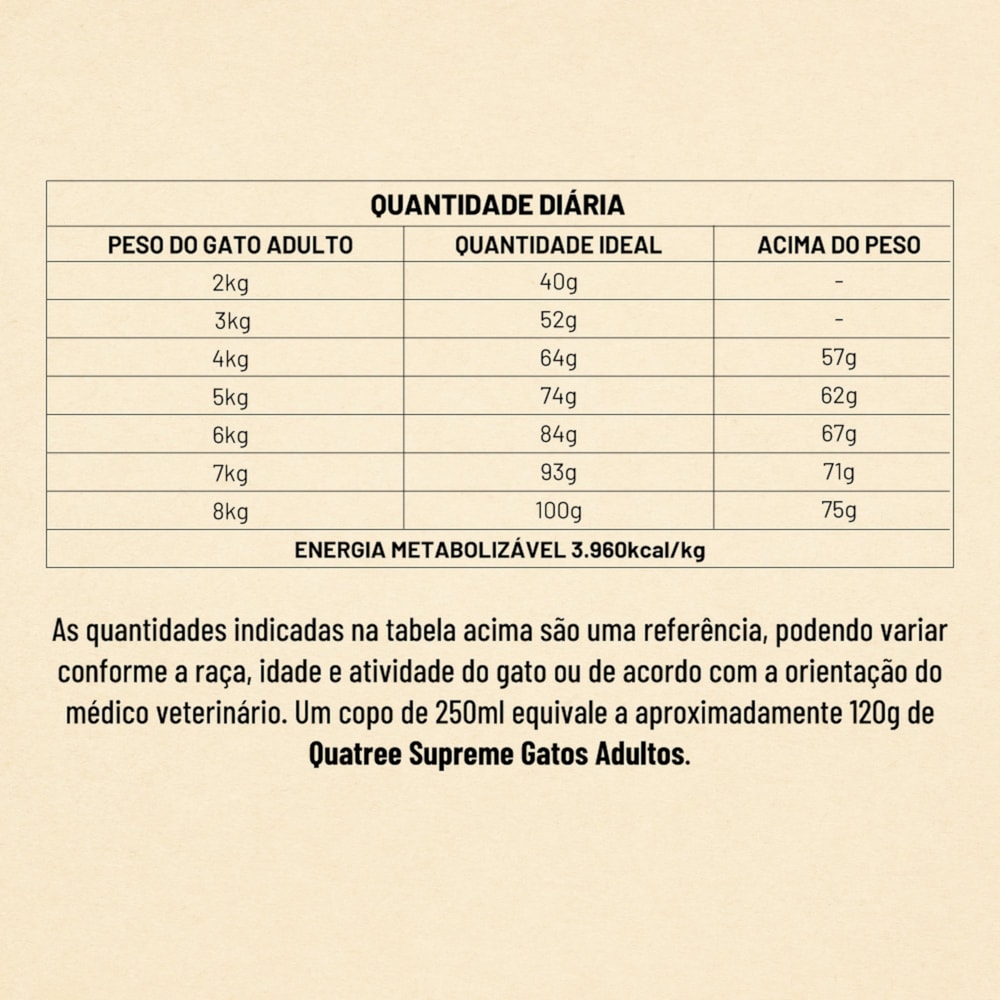 QUANTIDADE DIÁRIA

| PESO DO GATO ADULTO | QUANTIDADE IDEAL | ACIMA DO PESO |
|---|---|---|
| 2kg | 40g | - |
| 3kg | 52g | - |
| 4kg | 64g | 57g |
| 5kg | 74g | 62g |
| 6kg | 84g | 67g |
| 7kg | 93g | 71g |
| 8kg | 100g | 75g |

ENERGIA METABOLIZÁVEL 3.960kcal/kg

As quantidades indicadas na tabela acima são uma referência, podendo variar conforme a raça, idade e atividade do gato ou de acordo com a orientação do médico veterinário. Um copo de 250ml equivale a aproximadamente 120g de Quatree Supreme Gatos Adultos.